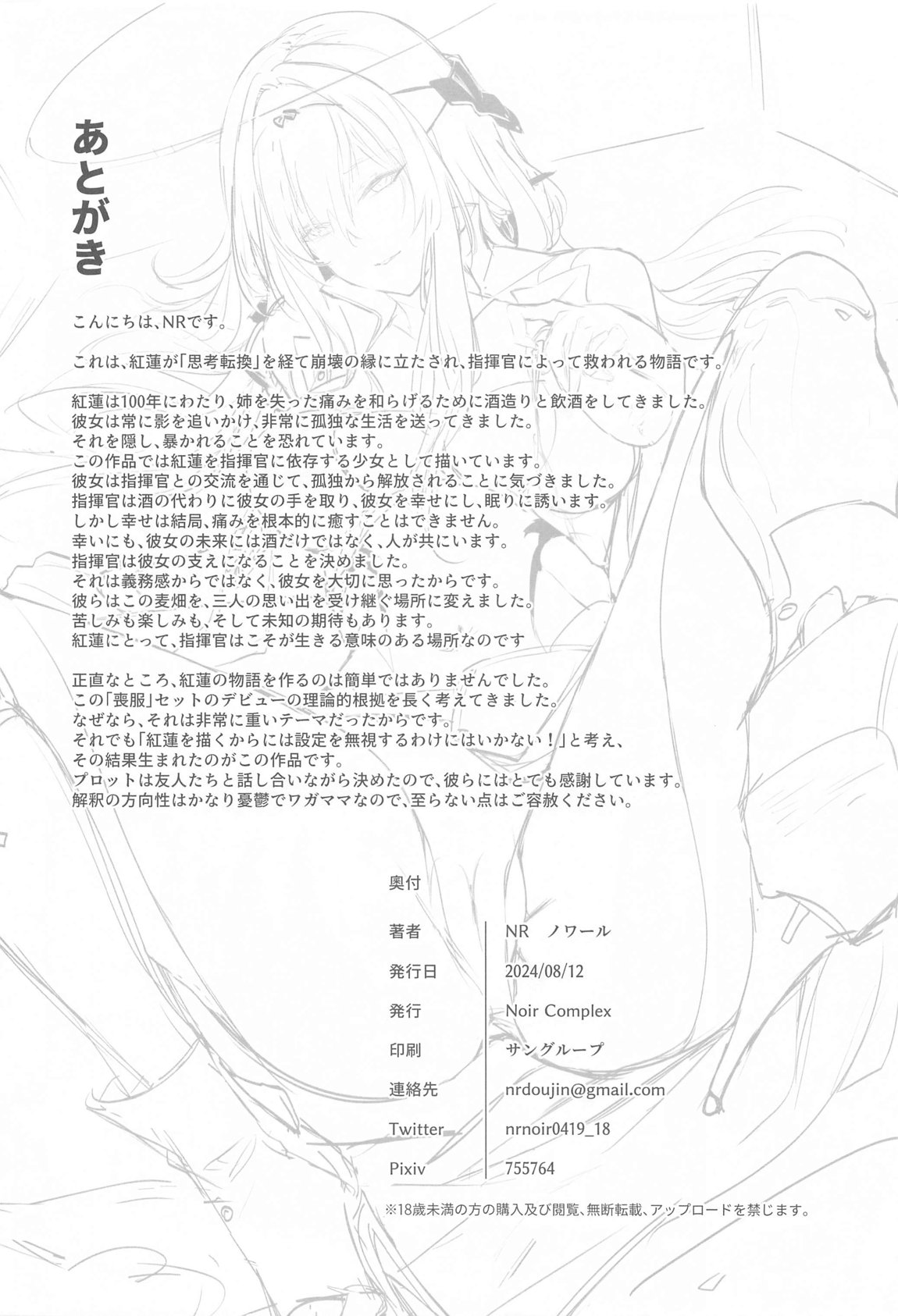 あとがき

こんにちは、NRです。

これは、紅蓮が「思考転換」を経て崩壊の縁に立たされ、指揮官によって救われる物語です。

紅蓮は100年にわたり、姉を失った痛みを和らげるために酒造りと飲酒をしてきました。
彼女は常に影を追いかけ、非常に孤独な生活を送ってきました。
それを隠し、暴かれることを恐れています。
この作品では紅蓮を指揮官に依存する少女として描いています。
彼女は指揮官との交流を通じて、孤独から解放されることに気づきました。
指揮官は酒の代わりに彼女の手を取り、彼女を幸せにし、眠りに誘います。
しかし幸せは結局、痛みを根本的に癒すことはできません。
幸いにも、彼女の未来には酒だけではなく、人が共にいます。
指揮官は彼女の支えになることを決めました。
それは義務感からではなく、彼女を大切に思ったからです。
彼らはこの麦畑を、三人の思い出を受け継ぐ場所に変えました。
苦しみも楽しみも、そして未知の期待もあります。
紅蓮にとって、指揮官はこそが生きる意味のある場所なのです

正直なところ、紅蓮の物語を作るのは簡単ではありませんでした。
この「喪服」セットのデビューの理論的根拠を長く考えてきました。
なぜなら、それは非常に重いテーマだったからです。
それでも「紅蓮を描くからには設定を無視するわけにはいかない!」と考え、
その結果生まれたのがこの作品です。
プロットは友人たちと話し合いながら決めたので、彼らにはとても感謝しています。
解釈の方向性はかなり憂鬱でワガママなので、至らない点はご容赦ください。

奥付

著者 NR ノワール
発行日 2024/08/12
発行 Noir Complex
印刷 サングループ
連絡先 nrdoujin@gmail.com
Twitter nrnoir0419_18
Pixiv 755764

※18歳未満の方の購入及び閲覧、無断転載、アップロードを禁じます。